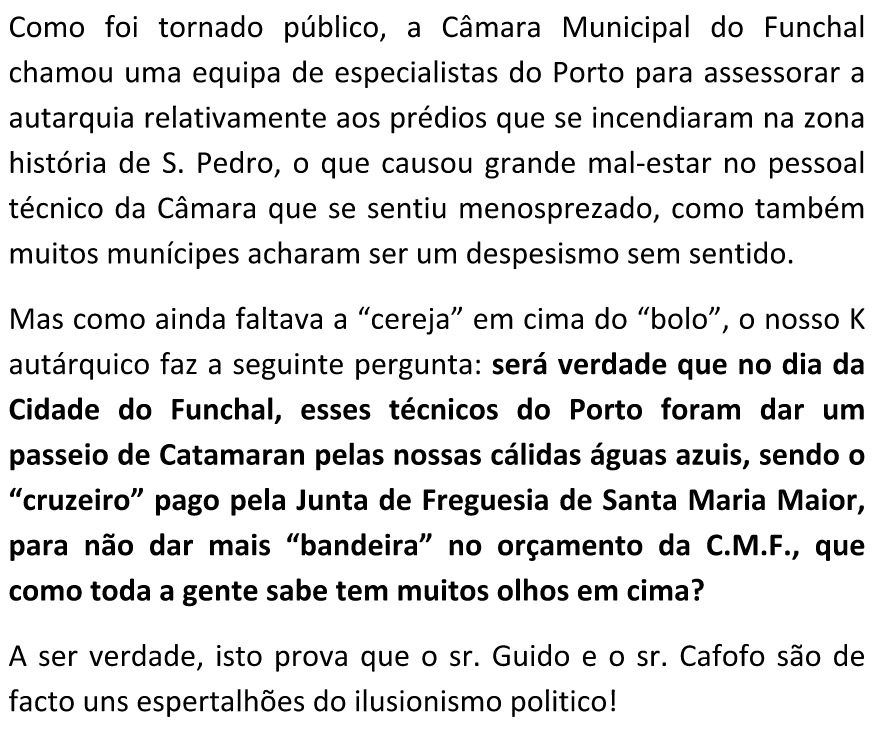 Como foi tornado público, a Câmara Municipal do Funchal chamou uma equipa de especialistas do Porto para assessorar a autarquia relativamente aos prédios que se incendiaram na zona história de S. Pedro, o que causou grande mal-estar no pessoal técnico da Câmara que se sentiu menosprezado, como também muitos munícipes acharam ser um despesismo sem sentido.

Mas como ainda faltava a “cereja” em cima do “bolo”, o nosso K autárquico faz a seguinte pergunta: será verdade que no dia da Cidade do Funchal, esses técnicos do Porto foram dar um passeio de Catamaran pelas nossas cálidas águas azuis, sendo o “cruzeiro” pago pela Junta de Freguesia de Santa Maria Maior, para não dar mais “bandeira” no orçamento da C.M.F., que como toda a gente sabe tem muitos olhos em cima?

A ser verdade, isto prova que o sr. Guido e o sr. Cafofo são de facto uns espertalhões do ilusionismo politico!